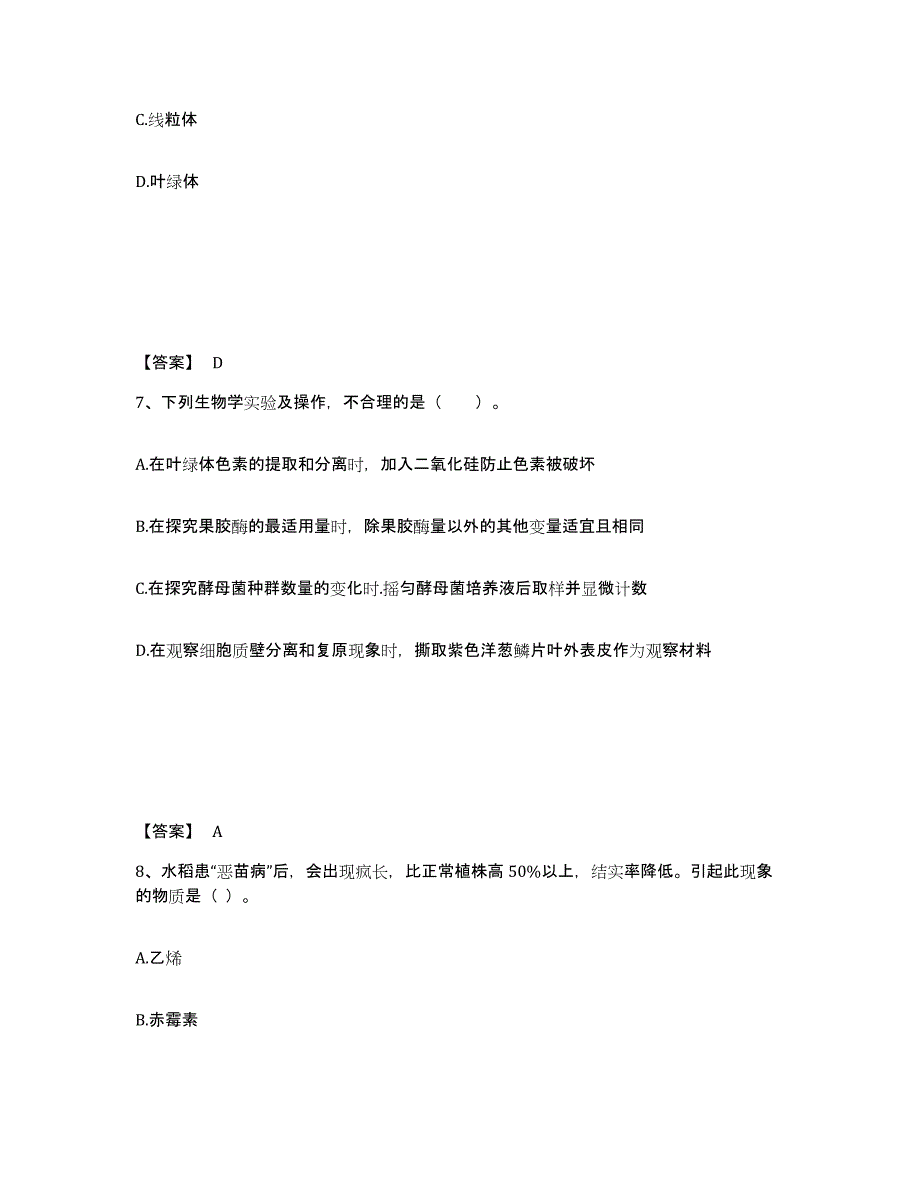 C.线粒体

D.叶绿体

【答案】 D

7、下列生物学实验及操作，不合理的是（　　）。

A.在叶绿体色素的提取和分离时，加入二氧化硅防止色素被破坏

B.在探究果胶酶的最适用量时，除果胶酶量以外的其他变量适宜且相同

C.在探究酵母菌种群数量的变化时.摇匀酵母菌培养液后取样并显微计数

D.在观察细胞质壁分离和复原现象时，撕取紫色洋葱鳞片叶外表皮作为观察材料

【答案】 A

8、水稻患“恶苗病”后，会出现疯长，比正常植株高 50%以上，结实率降低。引起此现象的物质是（ ）。

A.乙烯

B.赤霉素